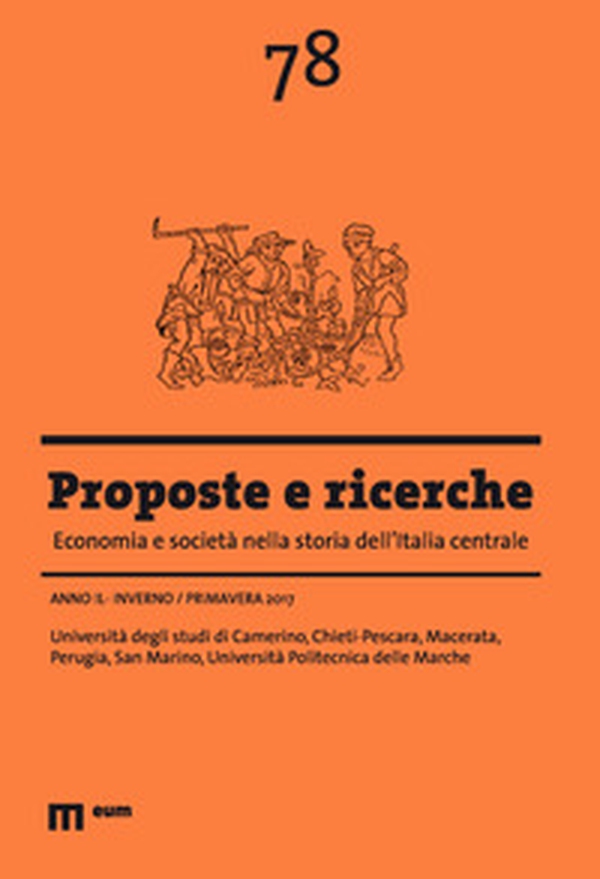 78

Proposte e ricerche

Economia e società nella storia dell'Italia centrale

ANNO XL - INVERNO / PRIMAVERA 2017

Università degli studi di Camerino, Chieti-Pescara, Macerata, Perugia, San Marino, Università Politecnica delle Marche

eum